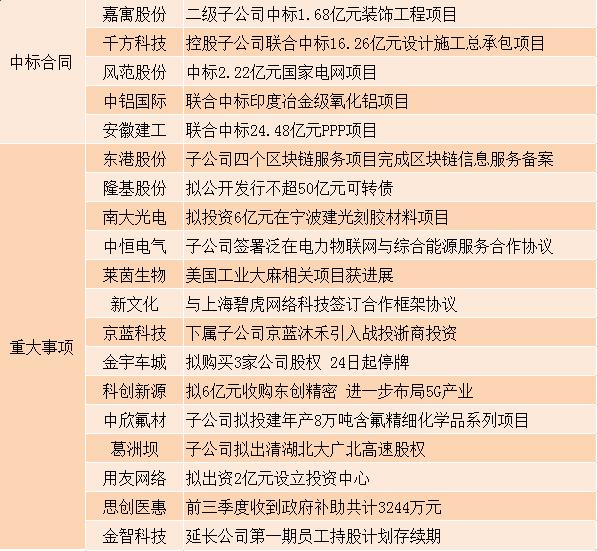 | | | |
|---|---|---|
| 中标合同 | 嘉寓股份 | 二级子公司中标1.68亿元装饰工程项目 |
| | 千方科技 | 控股子公司联合中标16.26亿元设计施工总承包项目 |
| | 风范股份 | 中标2.22亿元国家电网项目 |
| | 中铝国际 | 联合中标印度冶金级氧化铝项目 |
| | 安徽建工 | 联合中标24.48亿元PPP项目 |
| 重大事项 | 东港股份 | 子公司四个区块链服务项目完成区块链信息服务备案 |
| | 隆基股份 | 拟公开发行不超50亿元可转债 |
| | 南大光电 | 拟投资6亿元在宁波建光刻胶材料项目 |
| | 中恒电气 | 子公司签署泛在电力物联网与综合能源服务合作协议 |
| | 莱茵生物 | 美国工业大麻相关项目获进展 |
| | 新文化 | 与上海碧虎网络科技签订合作框架协议 |
| | 京蓝科技 | 下属子公司京蓝沐禾引入战投浙商投资 |
| | 金宇车城 | 拟购买3家公司股权 24日起停牌 |
| | 科创新源 | 拟6亿元收购东创精密 进一步布局5G产业 |
| | 中欣氟材 | 子公司拟投建年产8万吨含氟精细化学品系列项目 |
| | 葛洲坝 | 子公司拟出清湖北大广北高速股权 |
| | 用友网络 | 拟出资2亿元设立投资中心 |
| | 思创医惠 | 前三季度收到政府补助共计3244万元 |
| | 金智科技 | 延长公司第一期员工持股计划存续期 |